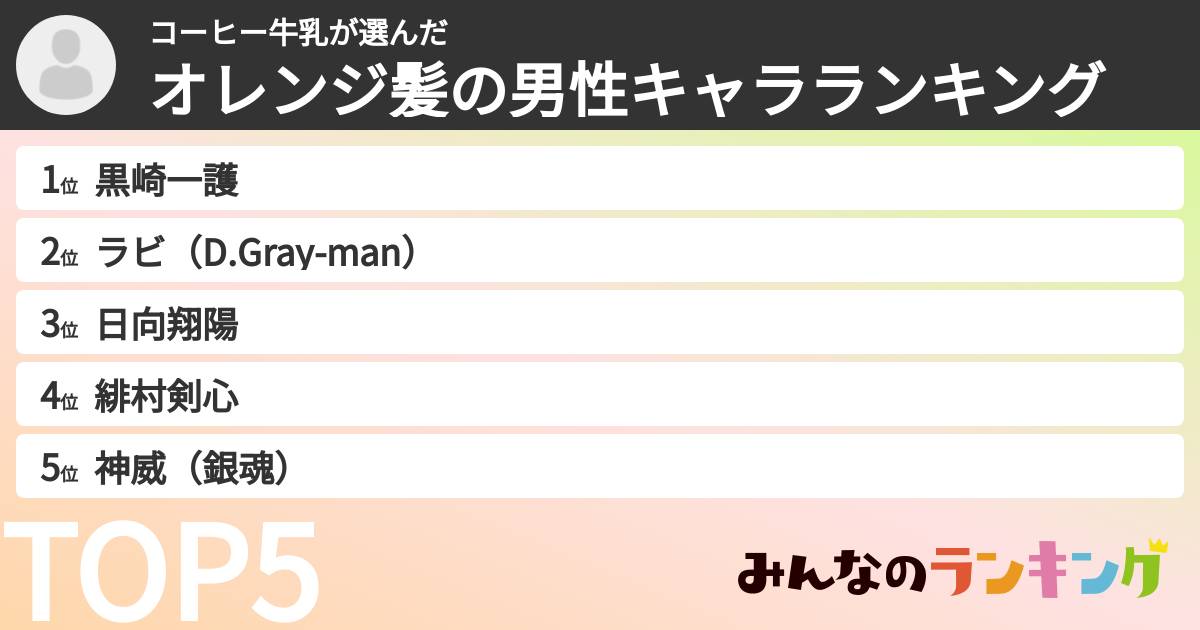 コーヒー牛乳が選んだ
オレンジ髪の男性キャラランキング

1位 黒崎一護

2位 ラビ（D.Gray-man）

3位 日向翔陽

4位 緋村剣心

5位 神威（銀魂）

TOP5

みんなのランキング